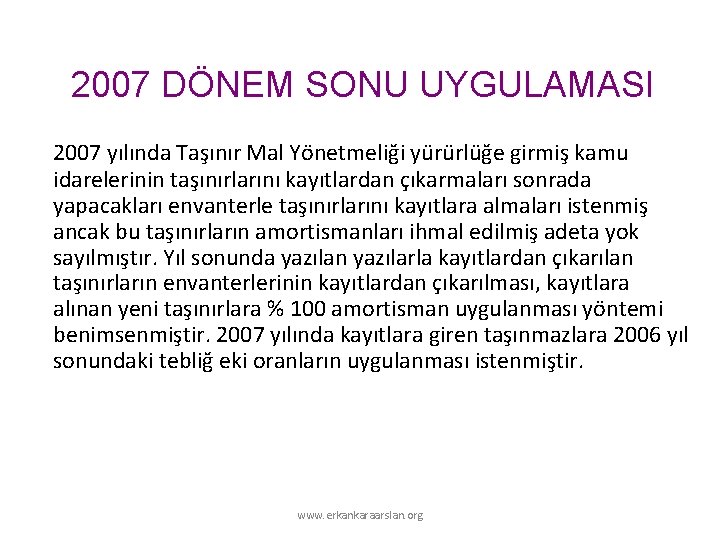 2007 DÖNEM SONU UYGULAMASI

2007 yılında Taşınır Mal Yönetmeliği yürürlüğe girmiş kamu idarelerinin taşınırlarını kayıtlardan çıkarmaları sonrada yapacakları envanterle taşınırlarını kayıtlara almaları istenmiş ancak bu taşınırların amortismanları ihmal edilmiş adeta yok sayılmıştır. Yıl sonunda yazılan yazılarla kayıtlardan çıkarılan taşınırların envanterlerinin kayıtlardan çıkarılması, kayıtlara alınan yeni taşınırlara % 100 amortisman uygulanması yöntemi benimsenmiştir. 2007 yılında kayıtlara giren taşınmazlara 2006 yıl sonundaki tebliğ eki oranların uygulanması istenmiştir.

www.erkankaraarslan.org